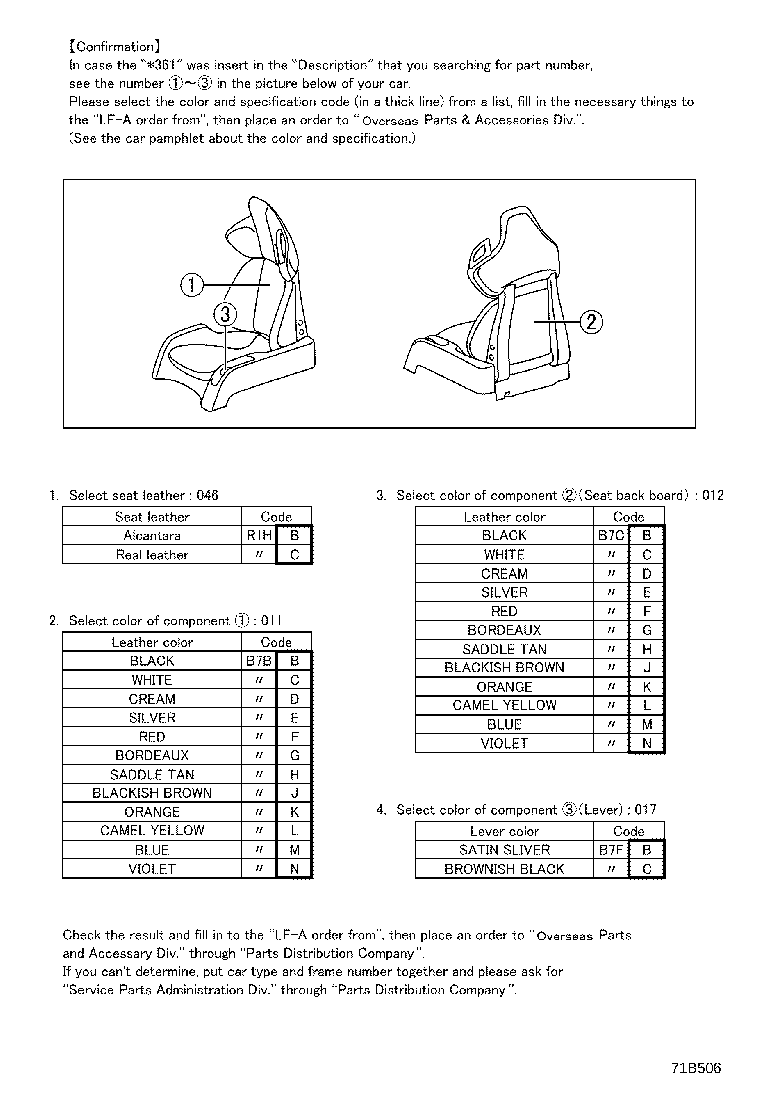 【Confirmation】
In case the "*361" was insert in the "Description" that you searching for part number, see the number ①~③ in the picture below of your car.
Please select the color and specification code (in a thick line) from a list, fill in the necessary things to the "LF-A order from", then place an order to "Overseas Parts & Accessories Div.".
(See the car pamphlet about the color and specification.)

①
③
②

1. Select seat leather : 046

| Seat leather | Code | |
|---|---|---|
| Alcantara | RIH | B |
| Real leather | 〃 | C |

2. Select color of component ① : 011

| Leather color | Code | |
|---|---|---|
| BLACK | B7B | B |
| WHITE | 〃 | C |
| CREAM | 〃 | D |
| SILVER | 〃 | E |
| RED | 〃 | F |
| BORDEAUX | 〃 | G |
| SADDLE TAN | 〃 | H |
| BLACKISH BROWN | 〃 | J |
| ORANGE | 〃 | K |
| CAMEL YELLOW | 〃 | L |
| BLUE | 〃 | M |
| VIOLET | 〃 | N |

3. Select color of component ②(Seat back board) : 012

| Leather color | Code | |
|---|---|---|
| BLACK | B7C | B |
| WHITE | 〃 | C |
| CREAM | 〃 | D |
| SILVER | 〃 | E |
| RED | 〃 | F |
| BORDEAUX | 〃 | G |
| SADDLE TAN | 〃 | H |
| BLACKISH BROWN | 〃 | J |
| ORANGE | 〃 | K |
| CAMEL YELLOW | 〃 | L |
| BLUE | 〃 | M |
| VIOLET | 〃 | N |

4. Select color of component ③(Lever) : 017

| Lever color | Code | |
|---|---|---|
| SATIN SLIVER | B7F | B |
| BROWNISH BLACK | 〃 | C |

Check the result and fill in to the "LF-A order from", then place an order to "Overseas Parts and Accessary Div." through "Parts Distribution Company".
If you can't determine, put car type and frame number together and please ask for "Service Parts Administration Div." through "Parts Distribution Company".

71B506